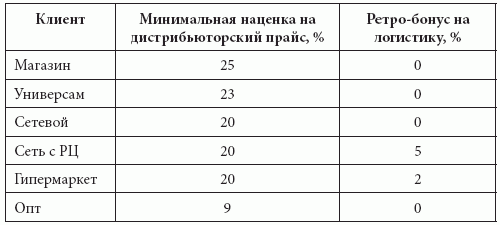 | Клиент | Минимальная наценка на дистрибьюторский прайс, % | Ретро-бонус на логистику, % |
|---|---|---|
| Магазин | 25 | 0 |
| Универсам | 23 | 0 |
| Сетевой | 20 | 0 |
| Сеть с РЦ | 20 | 5 |
| Гипермаркет | 20 | 2 |
| Опт | 9 | 0 |